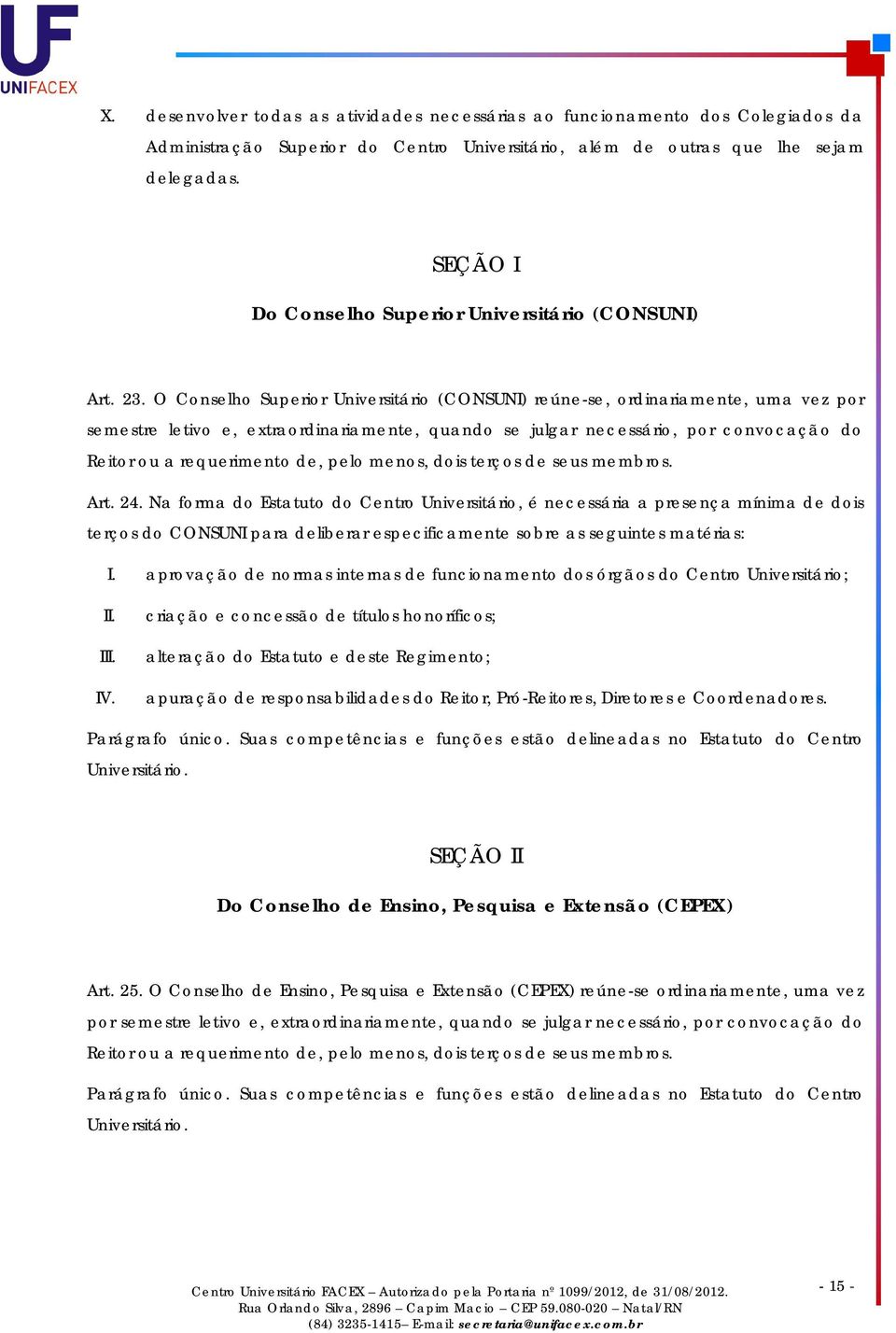 UF
UNIFACEX

X. desenvolver todas as atividades necessárias ao funcionamento dos Colegiados da Administração Superior do Centro Universitário, além de outras que lhe sejam delegadas.

SEÇÃO I

Do Conselho Superior Universitário (CONSUNI)

Art. 23. O Conselho Superior Universitário (CONSUNI) reúne-se, ordinariamente, uma vez por semestre letivo e, extraordinariamente, quando se julgar necessário, por convocação do Reitor ou a requerimento de, pelo menos, dois terços de seus membros.

Art. 24. Na forma do Estatuto do Centro Universitário, é necessária a presença mínima de dois terços do CONSUNI para deliberar especificamente sobre as seguintes matérias:

I. aprovação de normas internas de funcionamento dos órgãos do Centro Universitário;

II. criação e concessão de títulos honoríficos;

III. alteração do Estatuto e deste Regimento;

IV. apuração de responsabilidades do Reitor, Pró-Reitores, Diretores e Coordenadores.

Parágrafo único. Suas competências e funções estão delineadas no Estatuto do Centro Universitário.

SEÇÃO II

Do Conselho de Ensino, Pesquisa e Extensão (CEPEX)

Art. 25. O Conselho de Ensino, Pesquisa e Extensão (CEPEX) reúne-se ordinariamente, uma vez por semestre letivo e, extraordinariamente, quando se julgar necessário, por convocação do Reitor ou a requerimento de, pelo menos, dois terços de seus membros.

Parágrafo único. Suas competências e funções estão delineadas no Estatuto do Centro Universitário.

Centro Universitário FACEX – Autorizado pela Portaria nº 1099/2012, de 31/08/2012.
Rua Orlando Silva, 2896 – Capim Macio – CEP 59.080-020 – Natal/RN
(84) 3235-1415– E-mail: secretaria@unifacex.com.br

- 15 -